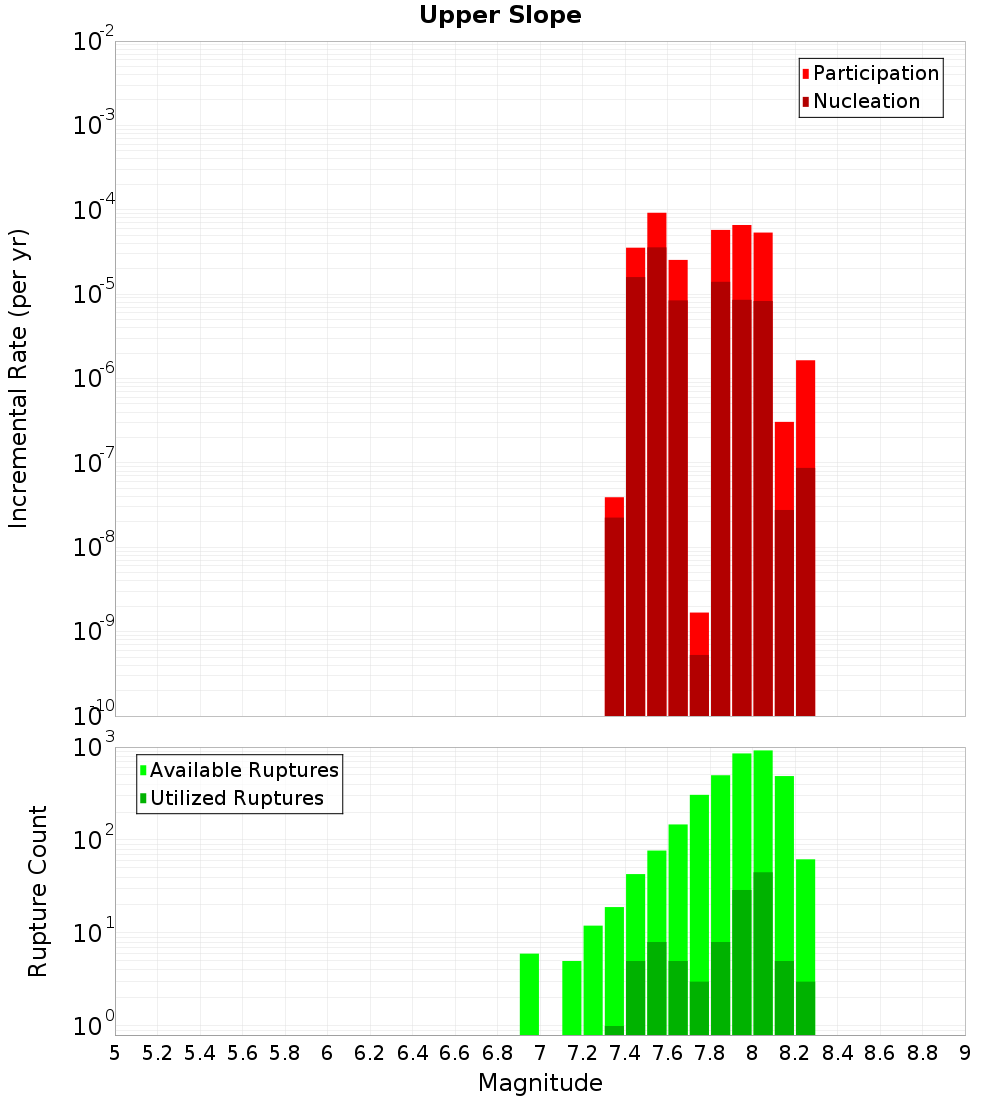 Upper Slope

Participation
Nucleation

Incremental Rate (per yr)

$10^{-2}$
$10^{-3}$
$10^{-4}$
$10^{-5}$
$10^{-6}$
$10^{-7}$
$10^{-8}$
$10^{-9}$
$10^{-10}$

Available Ruptures
Utilized Ruptures

Rupture Count

$10^{3}$
$10^{2}$
$10^{1}$
$10^{0}$

5 5.2 5.4 5.6 5.8 6 6.2 6.4 6.6 6.8 7 7.2 7.4 7.6 7.8 8 8.2 8.4 8.6 8.8 9

Magnitude